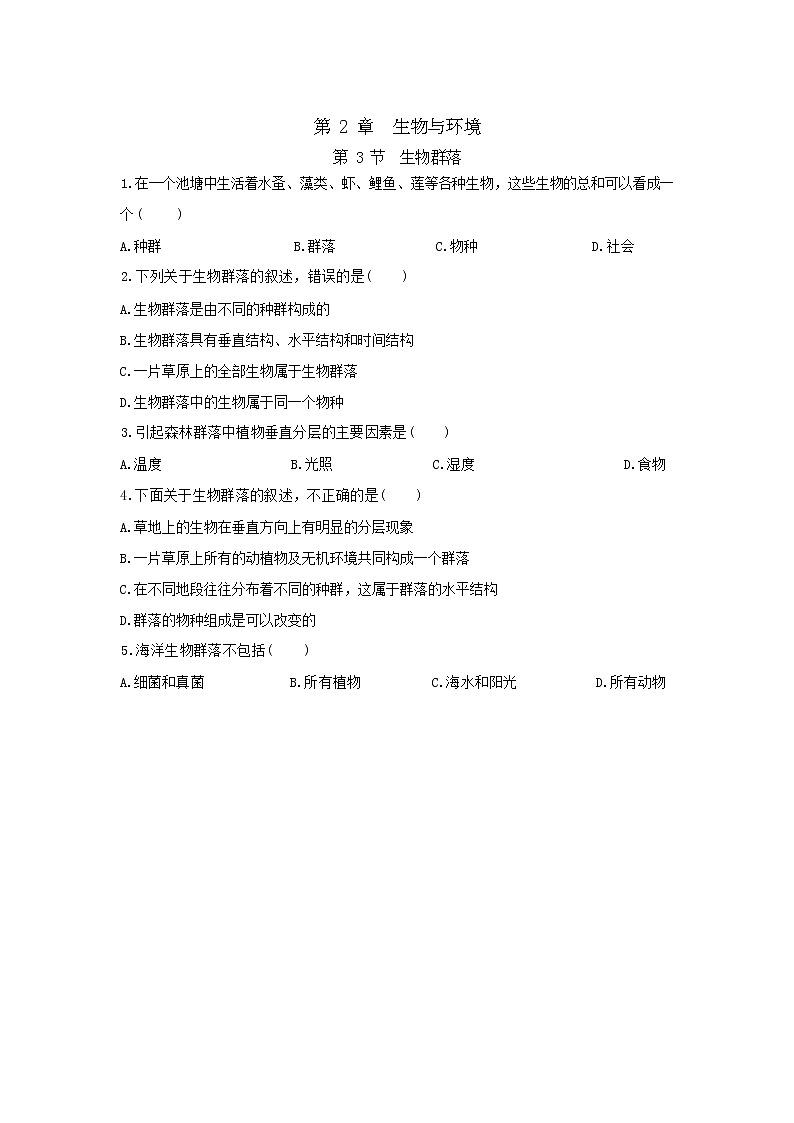 第 2 章　生物与环境

第 3 节　生物群落

1.在一个池塘中生活着水蚤、藻类、虾、鲤鱼、莲等各种生物，这些生物的总和可以看成一个(　　)

A.种群　　B.群落　　C.物种　　D.社会

2.下列关于生物群落的叙述，错误的是(　　)

A.生物群落是由不同的种群构成的

B.生物群落具有垂直结构、水平结构和时间结构

C.一片草原上的全部生物属于生物群落

D.生物群落中的生物属于同一个物种

3.引起森林群落中植物垂直分层的主要因素是(　　)

A.温度　　B.光照　　C.湿度　　D.食物

4.下面关于生物群落的叙述，不正确的是(　　)

A.草地上的生物在垂直方向上有明显的分层现象

B.一片草原上所有的动植物及无机环境共同构成一个群落

C.在不同地段往往分布着不同的种群，这属于群落的水平结构

D.群落的物种组成是可以改变的

5.海洋生物群落不包括(　　)

A.细菌和真菌　　B.所有植物　　C.海水和阳光　　D.所有动物